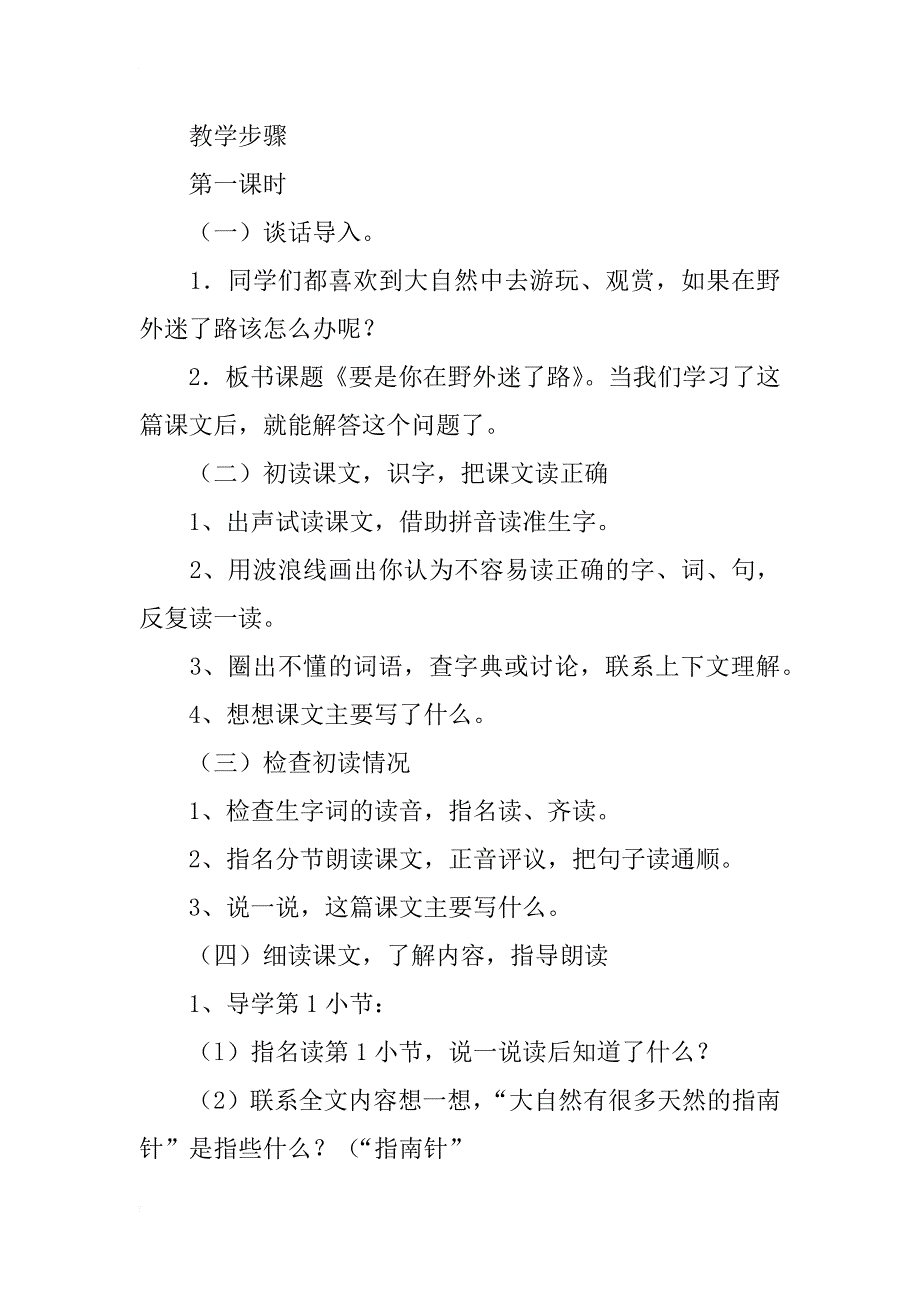 教学步骤

第一课时

（一）谈话导入。

1．同学们都喜欢到大自然中去游玩、观赏，如果在野外迷了路该怎么办呢？

2．板书课题《要是你在野外迷了路》。当我们学习了这篇课文后，就能解答这个问题了。

（二）初读课文，识字，把课文读正确

1、出声试读课文，借助拼音读准生字。

2、用波浪线画出你认为不容易读正确的字、词、句，反复读一读。

3、圈出不懂的词语，查字典或讨论，联系上下文理解。

4、想想课文主要写了什么。

（三）检查初读情况

1、检查生字词的读音，指名读、齐读。

2、指名分节朗读课文，正音评议，把句子读通顺。

3、说一说，这篇课文主要写什么。

（四）细读课文，了解内容，指导朗读

1、导学第1小节：

（1）指名读第1小节，说一说读后知道了什么？

（2）联系全文内容想一想，“大自然有很多天然的指南针”是指些什么？（“指南针”